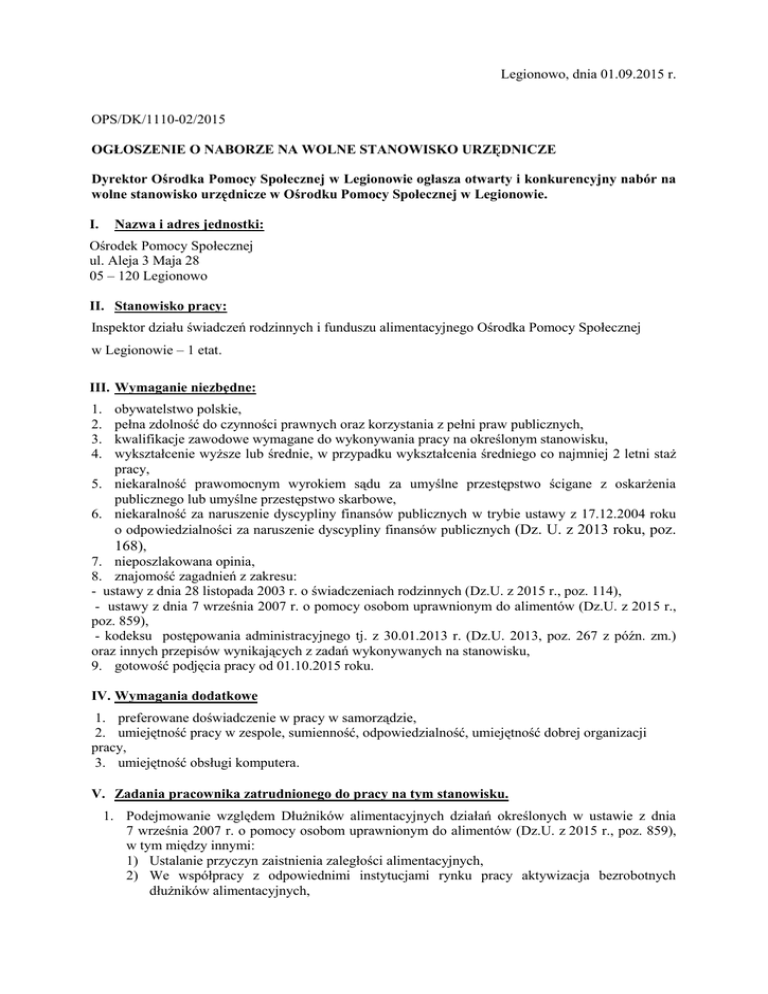 Legionowo, dnia 01.09.2015 r.

OPS/DK/1110-02/2015

OGŁOSZENIE O NABORZE NA WOLNE STANOWISKO URZĘDNICZE

Dyrektor Ośrodka Pomocy Społecznej w Legionowie ogłasza otwarty i konkurencyjny nabór na wolne stanowisko urzędnicze w Ośrodku Pomocy Społecznej w Legionowie.

I. Nazwa i adres jednostki:

Ośrodek Pomocy Społecznej
ul. Aleja 3 Maja 28
05 – 120 Legionowo

II. Stanowisko pracy:

Inspektor działu świadczeń rodzinnych i funduszu alimentacyjnego Ośrodka Pomocy Społecznej w Legionowie – 1 etat.

III. Wymaganie niezbędne:

1. obywatelstwo polskie,
2. pełna zdolność do czynności prawnych oraz korzystania z pełni praw publicznych,
3. kwalifikacje zawodowe wymagane do wykonywania pracy na określonym stanowisku,
4. wykształcenie wyższe lub średnie, w przypadku wykształcenia średniego co najmniej 2 letni staż pracy,
5. niekaralność prawomocnym wyrokiem sądu za umyślne przestępstwo ścigane z oskarżenia publicznego lub umyślne przestępstwo skarbowe,
6. niekaralność za naruszenie dyscypliny finansów publicznych w trybie ustawy z 17.12.2004 roku o odpowiedzialności za naruszenie dyscypliny finansów publicznych (Dz. U. z 2013 roku, poz. 168),
7. nieposzlakowana opinia,
8. znajomość zagadnień z zakresu:
- ustawy z dnia 28 listopada 2003 r. o świadczeniach rodzinnych (Dz.U. z 2015 r., poz. 114),
- ustawy z dnia 7 września 2007 r. o pomocy osobom uprawnionym do alimentów (Dz.U. z 2015 r., poz. 859),
- kodeksu postępowania administracyjnego tj. z 30.01.2013 r. (Dz.U. 2013, poz. 267 z późn. zm.) oraz innych przepisów wynikających z zadań wykonywanych na stanowisku,
9. gotowość podjęcia pracy od 01.10.2015 roku.

IV. Wymagania dodatkowe

1. preferowane doświadczenie w pracy w samorządzie,
2. umiejętność pracy w zespole, sumienność, odpowiedzialność, umiejętność dobrej organizacji pracy,
3. umiejętność obsługi komputera.

V. Zadania pracownika zatrudnionego do pracy na tym stanowisku.

1. Podejmowanie względem Dłużników alimentacyjnych działań określonych w ustawie z dnia 7 września 2007 r. o pomocy osobom uprawnionym do alimentów (Dz.U. z 2015 r., poz. 859), w tym między innymi:
1) Ustalanie przyczyn zaistnienia zaległości alimentacyjnych,
2) We współpracy z odpowiednimi instytucjami rynku pracy aktywizacja bezrobotnych dłużników alimentacyjnych,